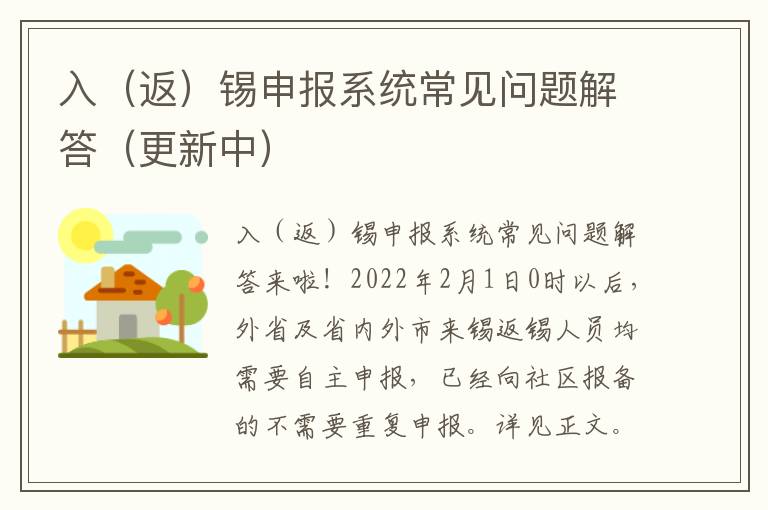 入（返）锡申报系统常见问题解答（更新中）

入（返）锡申报系统常见问题解答来啦！2022年2月1日0时以后，外省及省内外市来锡返锡人员均需要自主申报，已经向社区报备的不需要重复申报。详见正文。